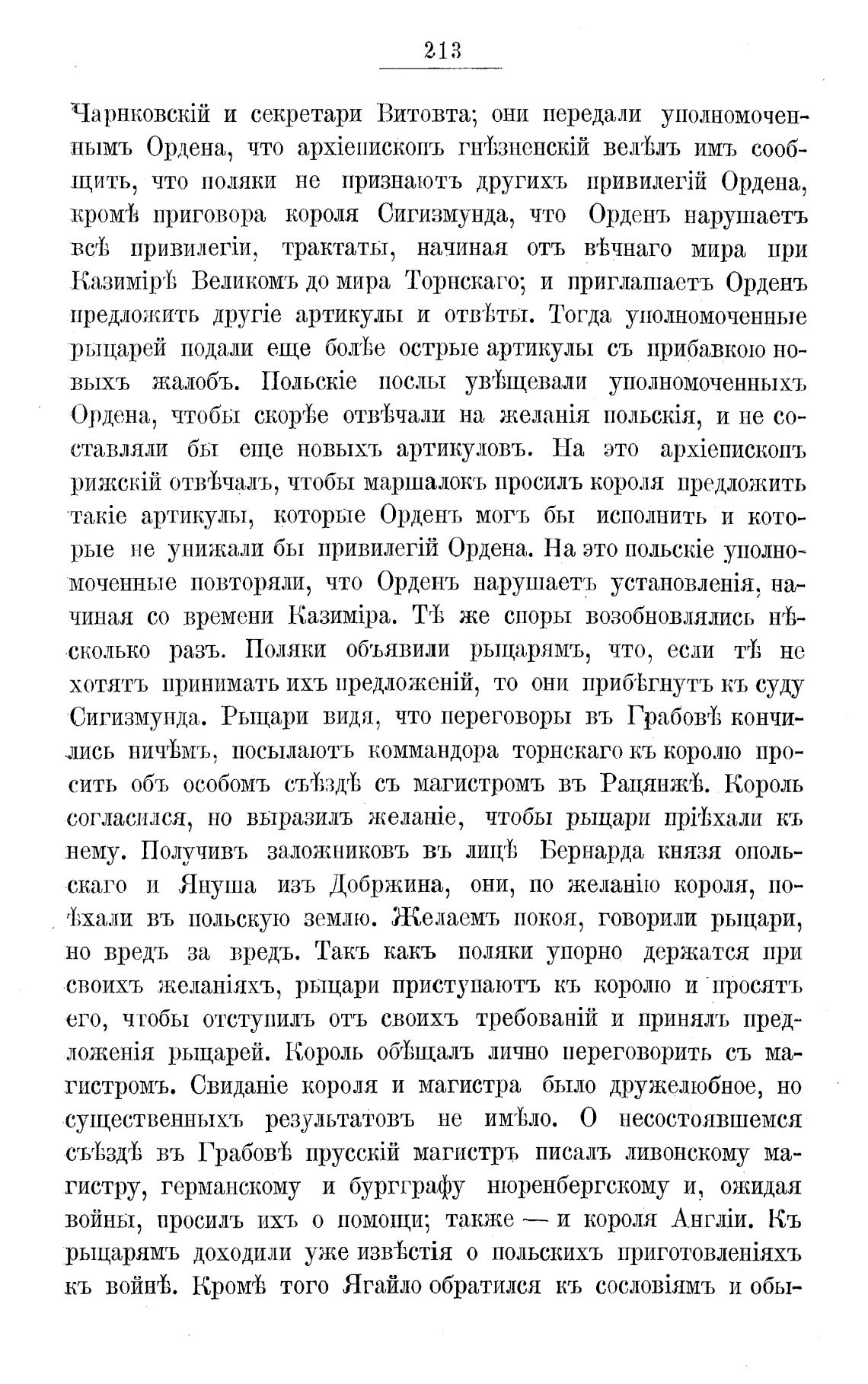 213

Чарнковскій и секретари Витовта; они передали уполномоченнымъ Ордена, что архіепископъ гнѣзненскій велѣлъ имъ сообщить, что поляки не признаютъ другихъ привилегій Ордена, кромѣ приговора короля Сигизмунда, что Орденъ нарушаетъ всѣ привилегіи, трактаты, начиная отъ вѣчнаго мира при Казимірѣ Великомъ до мира Торнскаго; и приглашаетъ Орденъ предложить другіе артикулы и отвѣты. Тогда уполномоченные рыцарей подали еще болѣе острые артикулы съ прибавкою новыхъ жалобъ. Польскіе послы увѣщевали уполномоченныхъ Ордена, чтобы скорѣе отвѣчали на желанія польскія, и не составляли бы еще новыхъ артикуловъ. На это архіепископъ рижскій отвѣчалъ, чтобы маршалокъ просилъ короля предложить такіе артикулы, которые Орденъ могъ бы исполнить и которые не унижали бы привилегій Ордена. На это польскіе уполномоченные повторяли, что Орденъ нарушаетъ установленія, начиная со времени Казиміра. Тѣ же споры возобновлялись нѣсколько разъ. Поляки объявили рыцарямъ, что, если тѣ не хотятъ принимать ихъ предложеній, то они прибѣгнутъ къ суду Сигизмунда. Рыцари видя, что переговоры въ Грабовѣ кончились ничѣмъ, посылаютъ коммандора торнскаго къ королю просить объ особомъ съѣздѣ съ магистромъ въ Рацянжѣ. Король согласился, но выразилъ желаніе, чтобы рыцари пріѣхали къ нему. Получивъ заложниковъ въ лицѣ Бернарда князя опольскаго и Януша изъ Добржина, они, по желанію короля, поѣхали въ польскую землю. Желаемъ покоя, говорили рыцари, но вредъ за вредъ. Такъ какъ поляки упорно держатся при своихъ желаніяхъ, рыцари приступаютъ къ королю и просятъ его, чтобы отступилъ отъ своихъ требованій и принялъ предложенія рыцарей. Король обѣщалъ лично переговорить съ магистромъ. Свиданіе короля и магистра было дружелюбное, но существенныхъ результатовъ не имѣло. О несостоявшемся съѣздѣ въ Грабовѣ прусскій магистръ писалъ ливонскому магистру, германскому и бургграфу нюренбергскому и, ожидая войны, просилъ ихъ о помощи; также — и короля Англіи. Къ рыцарямъ доходили уже извѣстія о польскихъ приготовленіяхъ къ войнѣ. Кромѣ того Ягайло обратился къ сословіямъ и обы-